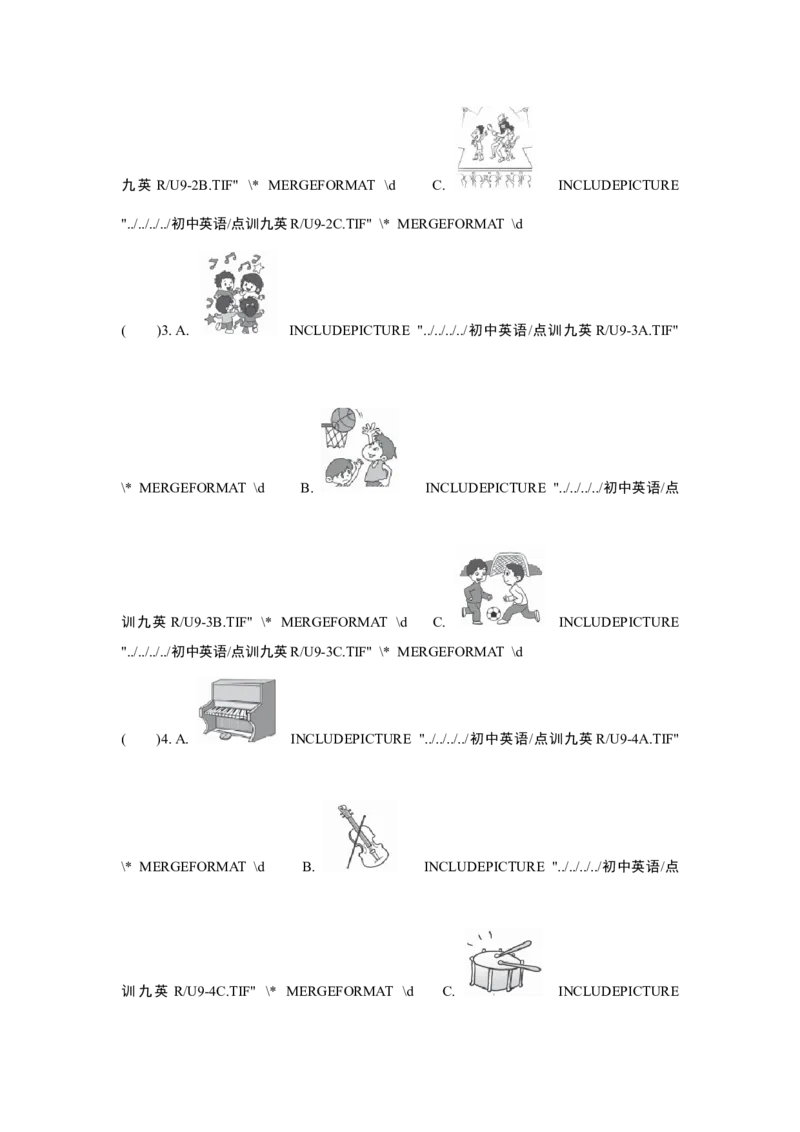 九英R/U9-2B.TIF" \* MERGEFORMAT \d C. INCLUDEPICTURE "../../../../初中英语/点训九英R/U9-2C.TIF" \* MERGEFORMAT \d

(　　)3. A. INCLUDEPICTURE "../../../../初中英语/点训九英R/U9-3A.TIF" \* MERGEFORMAT \d B. INCLUDEPICTURE "../../../../初中英语/点训九英R/U9-3B.TIF" \* MERGEFORMAT \d C. INCLUDEPICTURE "../../../../初中英语/点训九英R/U9-3C.TIF" \* MERGEFORMAT \d

(　　)4. A. INCLUDEPICTURE "../../../../初中英语/点训九英R/U9-4A.TIF" \* MERGEFORMAT \d B. INCLUDEPICTURE "../../../../初中英语/点训九英R/U9-4C.TIF" \* MERGEFORMAT \d C. INCLUDEPICTURE